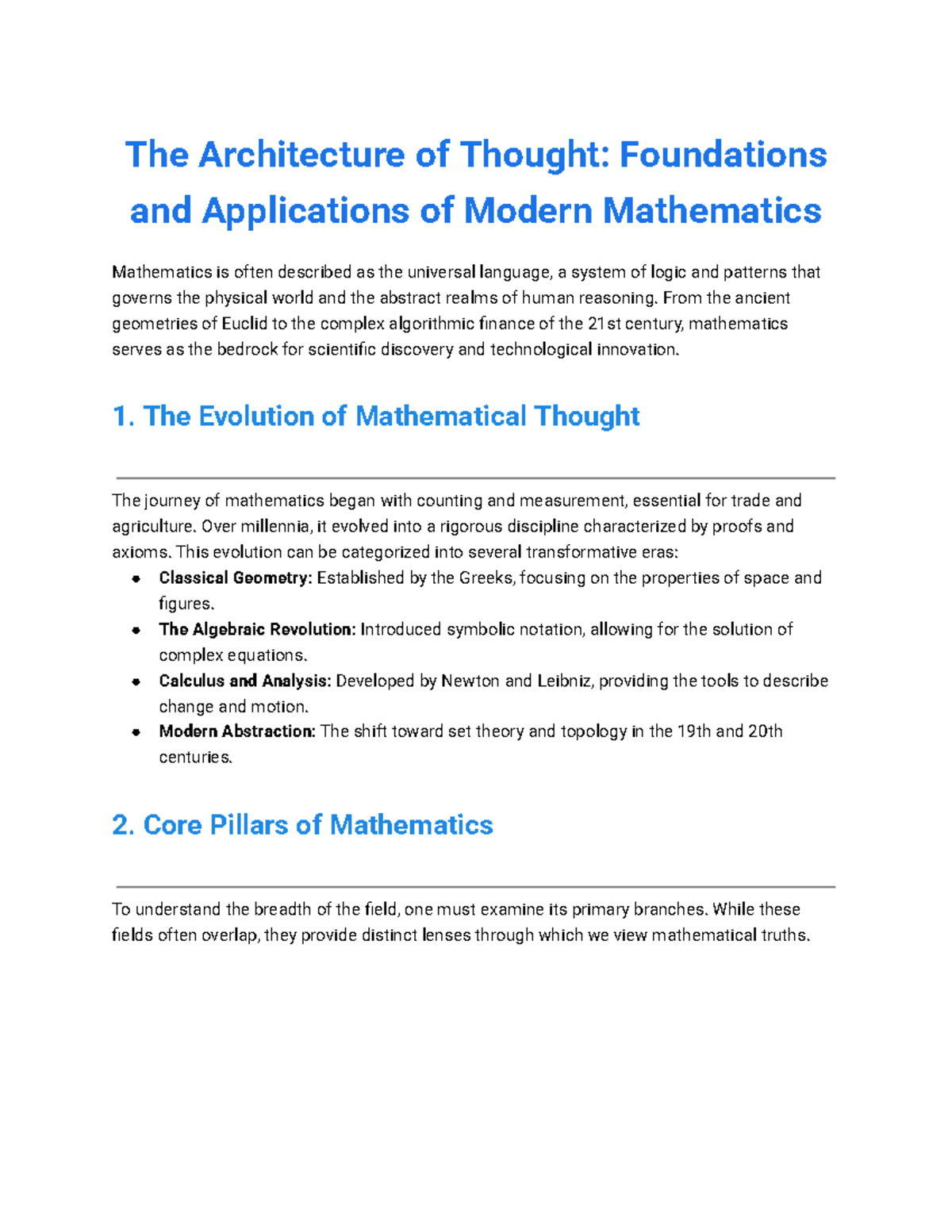 The Architecture of Thought: Foundations and Applications of Modern Mathematics

Mathematics is often described as the universal language, a system of logic and patterns that governs the physical world and the abstract realms of human reasoning. From the ancient geometries of Euclid to the complex algorithmic finance of the 21st century, mathematics serves as the bedrock for scientific discovery and technological innovation.

1. The Evolution of Mathematical Thought

The journey of mathematics began with counting and measurement, essential for trade and agriculture. Over millennia, it evolved into a rigorous discipline characterized by proofs and axioms. This evolution can be categorized into several transformative eras:

• Classical Geometry: Established by the Greeks, focusing on the properties of space and figures.
• The Algebraic Revolution: Introduced symbolic notation, allowing for the solution of complex equations.
• Calculus and Analysis: Developed by Newton and Leibniz, providing the tools to describe change and motion.
• Modern Abstraction: The shift toward set theory and topology in the 19th and 20th centuries.

2. Core Pillars of Mathematics

To understand the breadth of the field, one must examine its primary branches. While these fields often overlap, they provide distinct lenses through which we view mathematical truths.